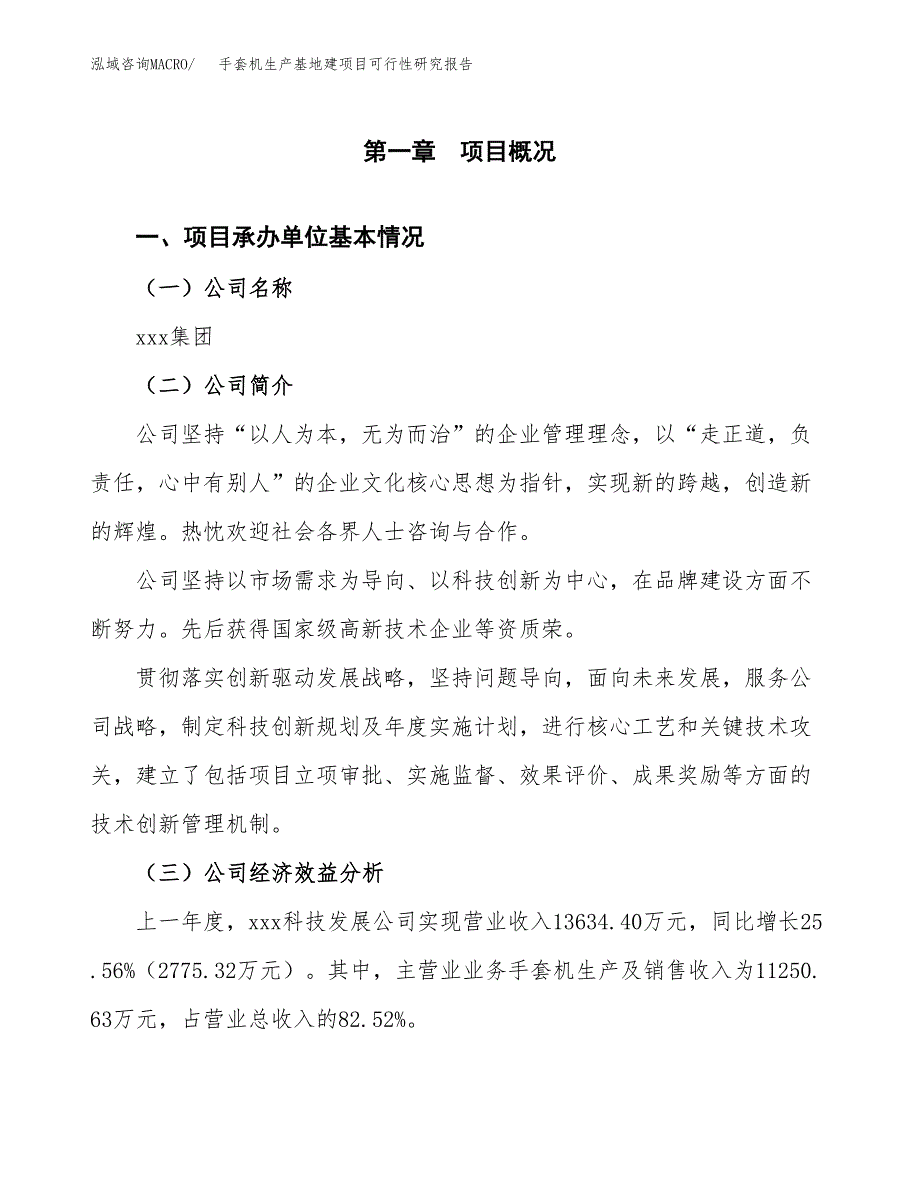 泓域咨询MACRO/　手套机生产基地建项目可行性研究报告

第一章　项目概况

一、项目承办单位基本情况

（一）公司名称

xxx集团

（二）公司简介

公司坚持“以人为本，无为而治”的企业管理理念，以“走正道，负责任，心中有别人”的企业文化核心思想为指针，实现新的跨越，创造新的辉煌。热忱欢迎社会各界人士咨询与合作。

公司坚持以市场需求为导向、以科技创新为中心，在品牌建设方面不断努力。先后获得国家级高新技术企业等资质荣。

贯彻落实创新驱动发展战略，坚持问题导向，面向未来发展，服务公司战略，制定科技创新规划及年度实施计划，进行核心工艺和关键技术攻关，建立了包括项目立项审批、实施监督、效果评价、成果奖励等方面的技术创新管理机制。

（三）公司经济效益分析

上一年度，xxx科技发展公司实现营业收入13634.40万元，同比增长25.56%（2775.32万元）。其中，主营业业务手套机生产及销售收入为11250.63万元，占营业总收入的82.52%。